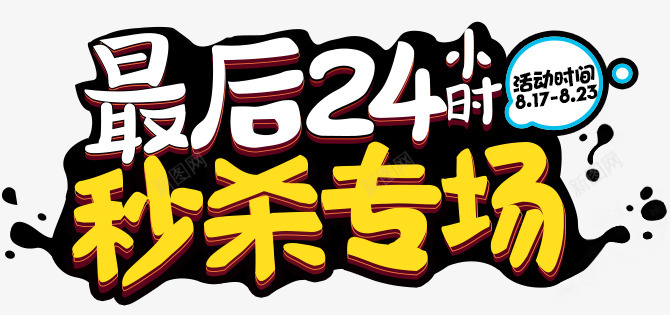 最后24小时
活动时间
8.17-8.23
秒杀专场